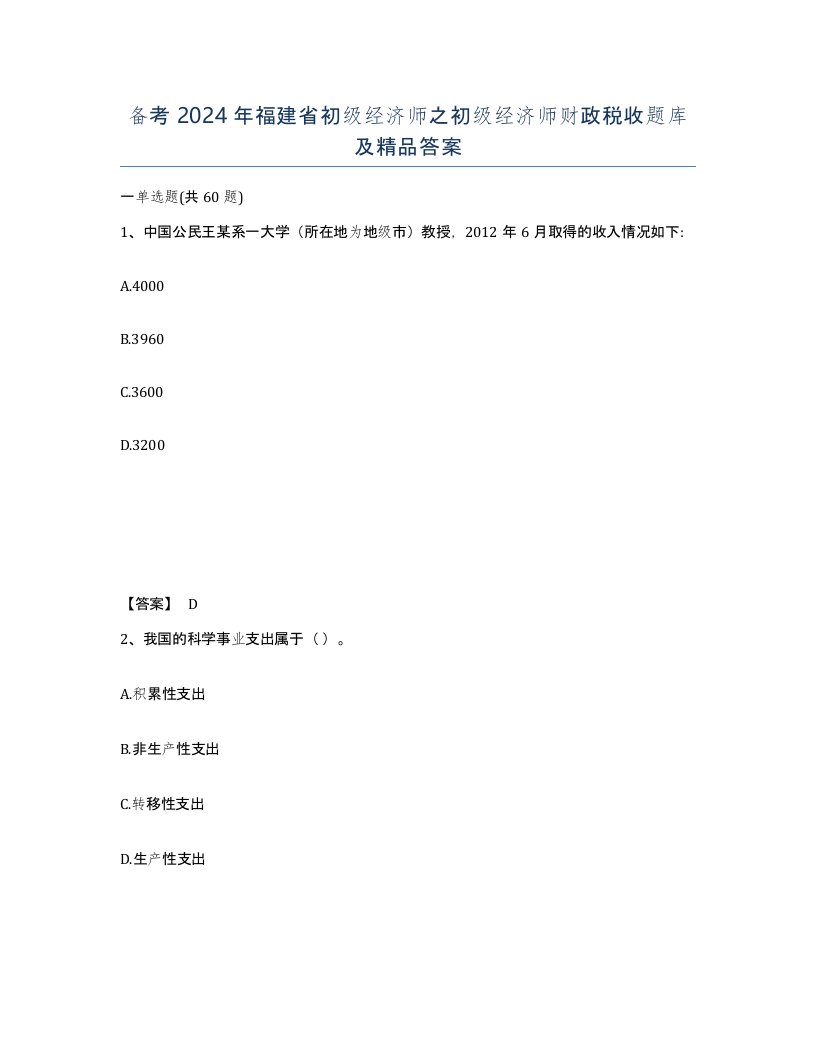 备考 2024 年福建省初级经济师之初级经济师财政税收题库及精品答案

一单选题(共 60 题)

1、中国公民王某系一大学（所在地为地级市）教授，2012 年 6 月取得的收入情况如下:

A.4000

B.3960

C.3600

D.3200

【答案】 D

2、我国的科学事业支出属于（ ）。

A.积累性支出

B.非生产性支出

C.转移性支出

D.生产性支出